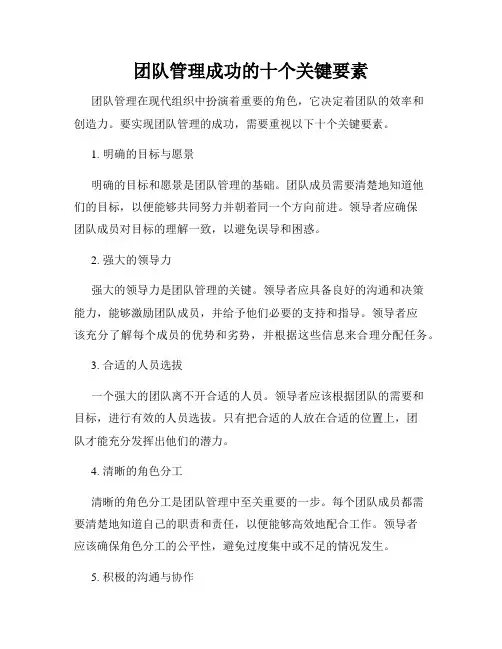 团队管理成功的十个关键要素

团队管理在现代组织中扮演着重要的角色，它决定着团队的效率和创造力。要实现团队管理的成功，需要重视以下十个关键要素。

1. 明确的目标与愿景

明确的目标和愿景是团队管理的基础。团队成员需要清楚地知道他们的目标，以便能够共同努力并朝着同一个方向前进。领导者应确保团队成员对目标的理解一致，以避免误导和困惑。

2. 强大的领导力

强大的领导力是团队管理的关键。领导者应具备良好的沟通和决策能力，能够激励团队成员，并给予他们必要的支持和指导。领导者应该充分了解每个成员的优势和劣势，并根据这些信息来合理分配任务。

3. 合适的人员选拔

一个强大的团队离不开合适的人员。领导者应该根据团队的需要和目标，进行有效的人员选拔。只有把合适的人放在合适的位置上，团队才能充分发挥出他们的潜力。

4. 清晰的角色分工

清晰的角色分工是团队管理中至关重要的一步。每个团队成员都需要清楚地知道自己的职责和责任，以便能够高效地配合工作。领导者应该确保角色分工的公平性，避免过度集中或不足的情况发生。

5. 积极的沟通与协作